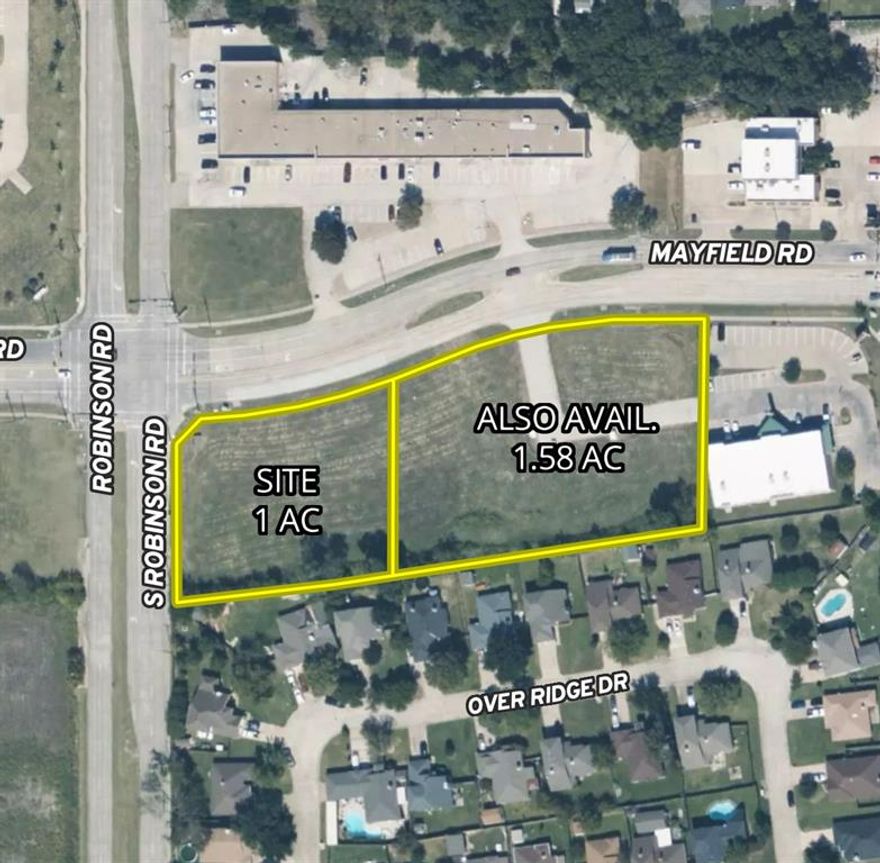 MAYFIELD RD

RD

ROBINSON RD

S ROBINSON RD

SITE
1 AC

ALSO AVAIL.
1.58 AC

OVER RIDGE DR